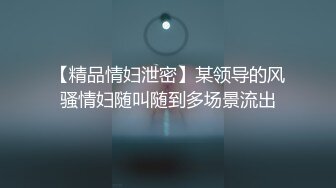 【精品情妇泄密】某领导的风骚情妇随叫随到多场景流出